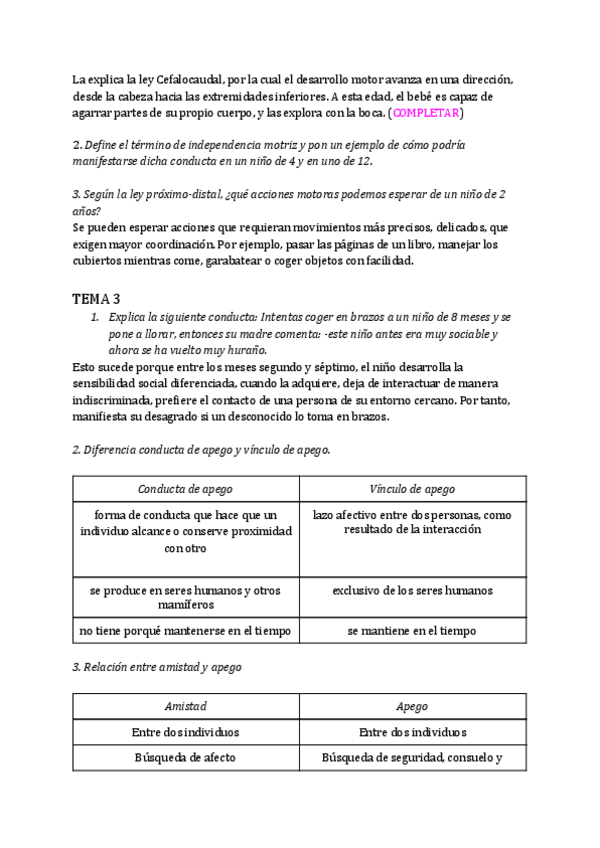 La explica la ley Cefalocaudal, por la cual el desarrollo motor avanza en una dirección, desde la cabeza hacia las extremidades inferiores. A esta edad, el bebé es capaz de agarrar partes de su propio cuerpo, y las explora con la boca. (COMPLETAR)

2. Define el término de independencia motriz y pon un ejemplo de cómo podría manifestarse dicha conducta en un niño de 4 y en uno de 12.

3. Según la ley próximo-distal, ¿qué acciones motoras podemos esperar de un niño de 2 años?
Se pueden esperar acciones que requieran movimientos más precisos, delicados, que exigen mayor coordinación. Por ejemplo, pasar las páginas de un libro, manejar los cubiertos mientras come, garabatear o coger objetos con facilidad.

TEMA 3
1. Explica la siguiente conducta: Intentas coger en brazos a un niño de 8 meses y se pone a llorar, entonces su madre comenta: -este niño antes era muy sociable y ahora se ha vuelto muy huraño.
Esto sucede porque entre los meses segundo y séptimo, el niño desarrolla la sensibilidad social diferenciada, cuando la adquiere, deja de interactuar de manera indiscriminada, prefiere el contacto de una persona de su entorno cercano. Por tanto, manifiesta su desagrado si un desconocido lo toma en brazos.

2. Diferencia conducta de apego y vínculo de apego.

| Conducta de apego | Vínculo de apego |
|---|---|
| forma de conducta que hace que un individuo alcance o conserve proximidad con otro | lazo afectivo entre dos personas, como resultado de la interacción |
| se produce en seres humanos y otros mamíferos | exclusivo de los seres humanos |
| no tiene porqué mantenerse en el tiempo | se mantiene en el tiempo |

3. Relación entre amistad y apego

| Amistad | Apego |
|---|---|
| Entre dos individuos | Entre dos individuos |
| Búsqueda de afecto | Búsqueda de seguridad, consuelo y |